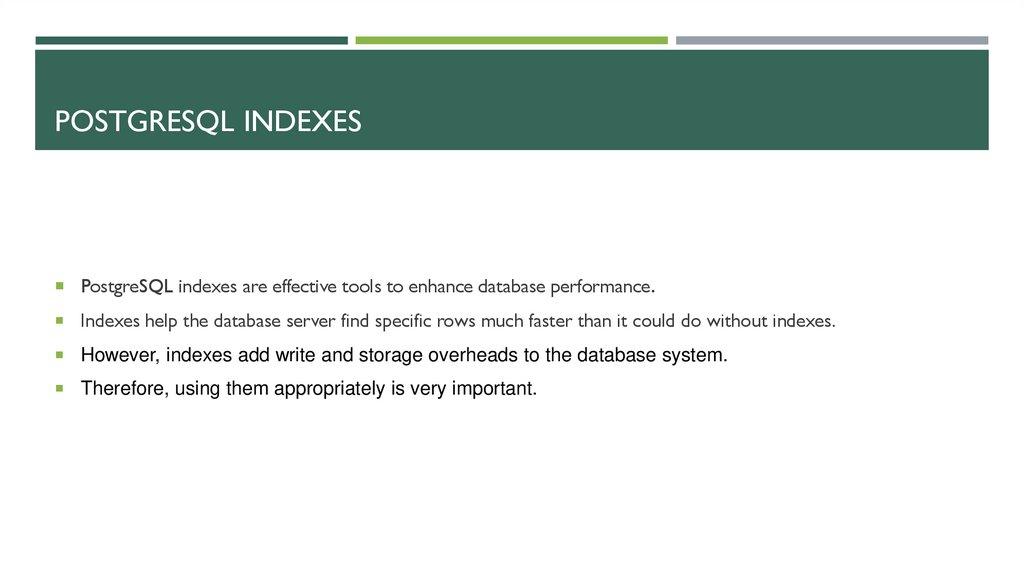 POSTGRESQL INDEXES

PostgreSQL indexes are effective tools to enhance database performance.

Indexes help the database server find specific rows much faster than it could do without indexes.

However, indexes add write and storage overheads to the database system.

Therefore, using them appropriately is very important.